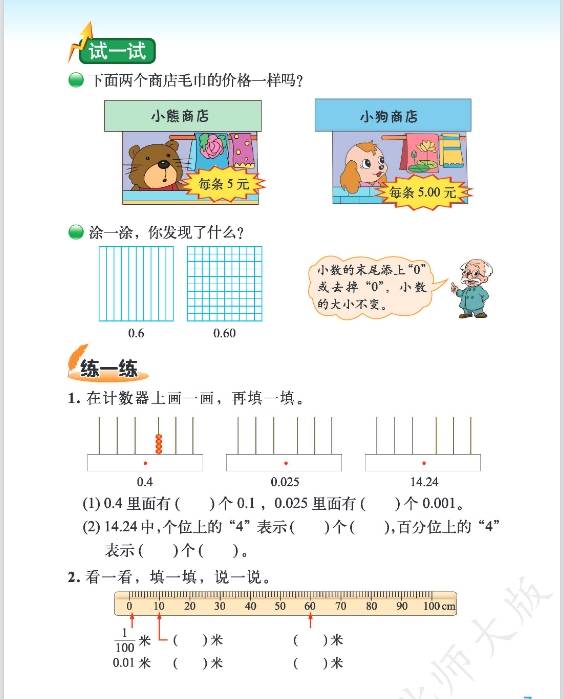 试一试

下面两个商店毛巾的价格一样吗？

小熊商店

每条 5 元

小狗商店

每条 5.00 元

涂一涂，你发现了什么？

0.6　　0.60

小数的末尾添上“0”或去掉“0”，小数的大小不变。

练一练

1. 在计数器上画一画，再填一填。

0.4　　0.025　　14.24

(1) 0.4 里面有 (　　) 个 0.1，0.025 里面有 (　　) 个 0.001。

(2) 14.24 中，个位上的“4”表示 (　　) 个 (　　)，百分位上的“4”表示 (　　) 个 (　　)。

2. 看一看，填一填，说一说。

0　10　20　30　40　50　60　70　80　90　100 cm

$\frac{1}{100}$ 米　(　　) 米　(　　) 米

0.01 米　(　　) 米　(　　) 米

北师大版